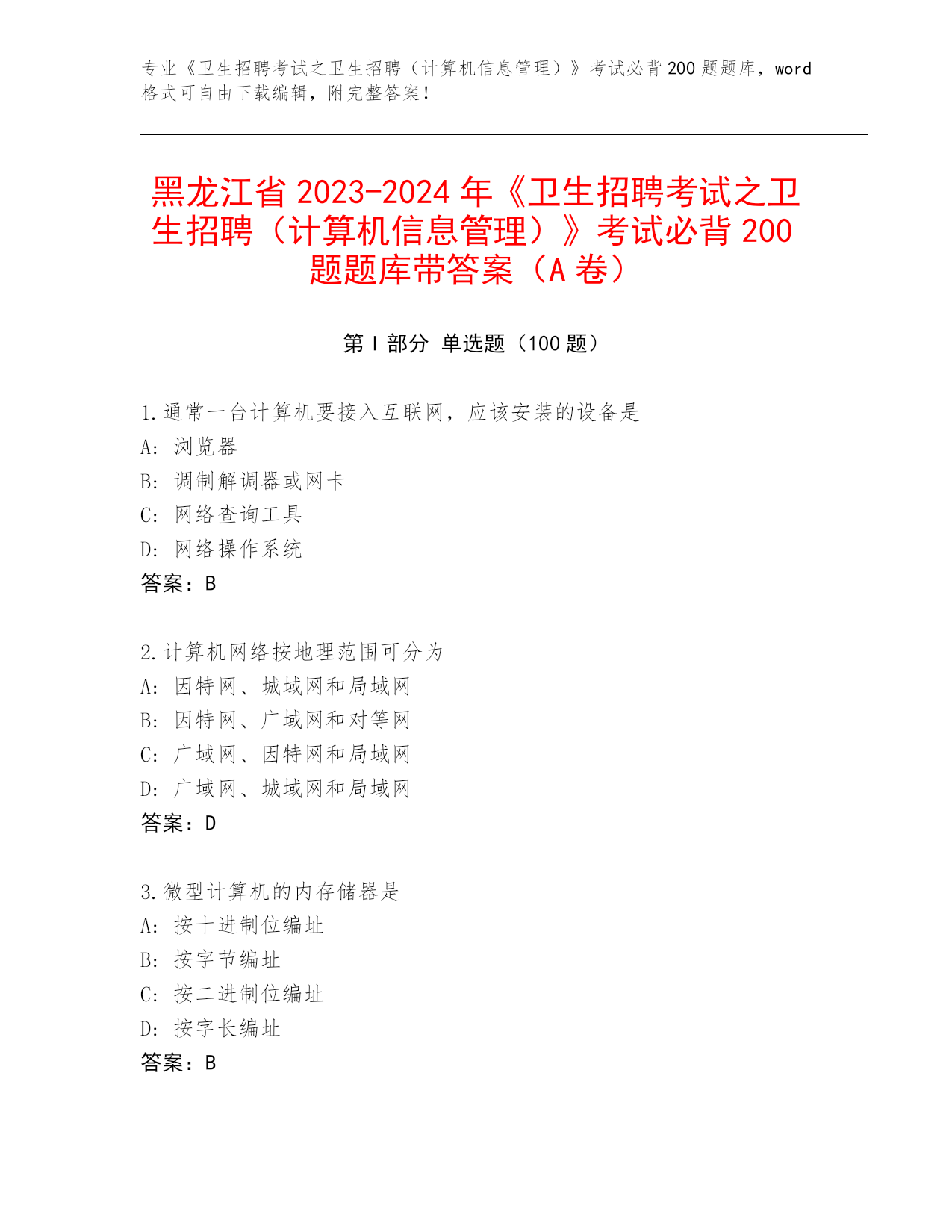 专业《卫生招聘考试之卫生招聘（计算机信息管理）》考试必背200题题库，word格式可自由下载编辑，附完整答案！

黑龙江省2023-2024年《卫生招聘考试之卫生招聘（计算机信息管理）》考试必背200题题库带答案（A卷）

第I部分 单选题（100题）

1.通常一台计算机要接入互联网，应该安装的设备是
A:浏览器
B:调制解调器或网卡
C:网络查询工具
D:网络操作系统
答案：B

2.计算机网络按地理范围可分为
A:因特网、城域网和局域网
B:因特网、广域网和对等网
C:广域网、因特网和局域网
D:广域网、城域网和局域网
答案：D

3.微型计算机的内存储器是
A:按十进制位编址
B:按字节编址
C:按二进制位编址
D:按字长编址
答案：B